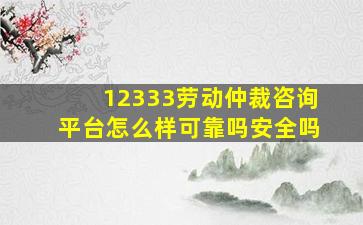 12333劳动仲裁咨询平台怎么样可靠吗安全吗